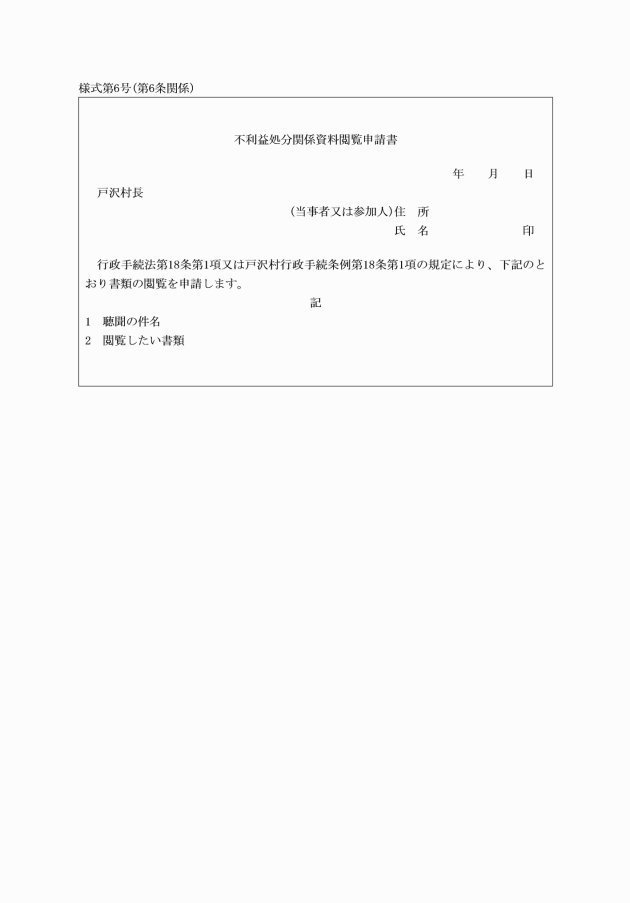 様式第6号(第6条関係)

不利益処分関係資料閲覧申請書

年　月　日

戸沢村長

(当事者又は参加人)住　所

氏　名　　　　　　印

行政手続法第18条第1項又は戸沢村行政手続条例第18条第1項の規定により、下記のとおり書類の閲覧を申請します。

記

1　聴聞の件名

2　閲覧したい書類